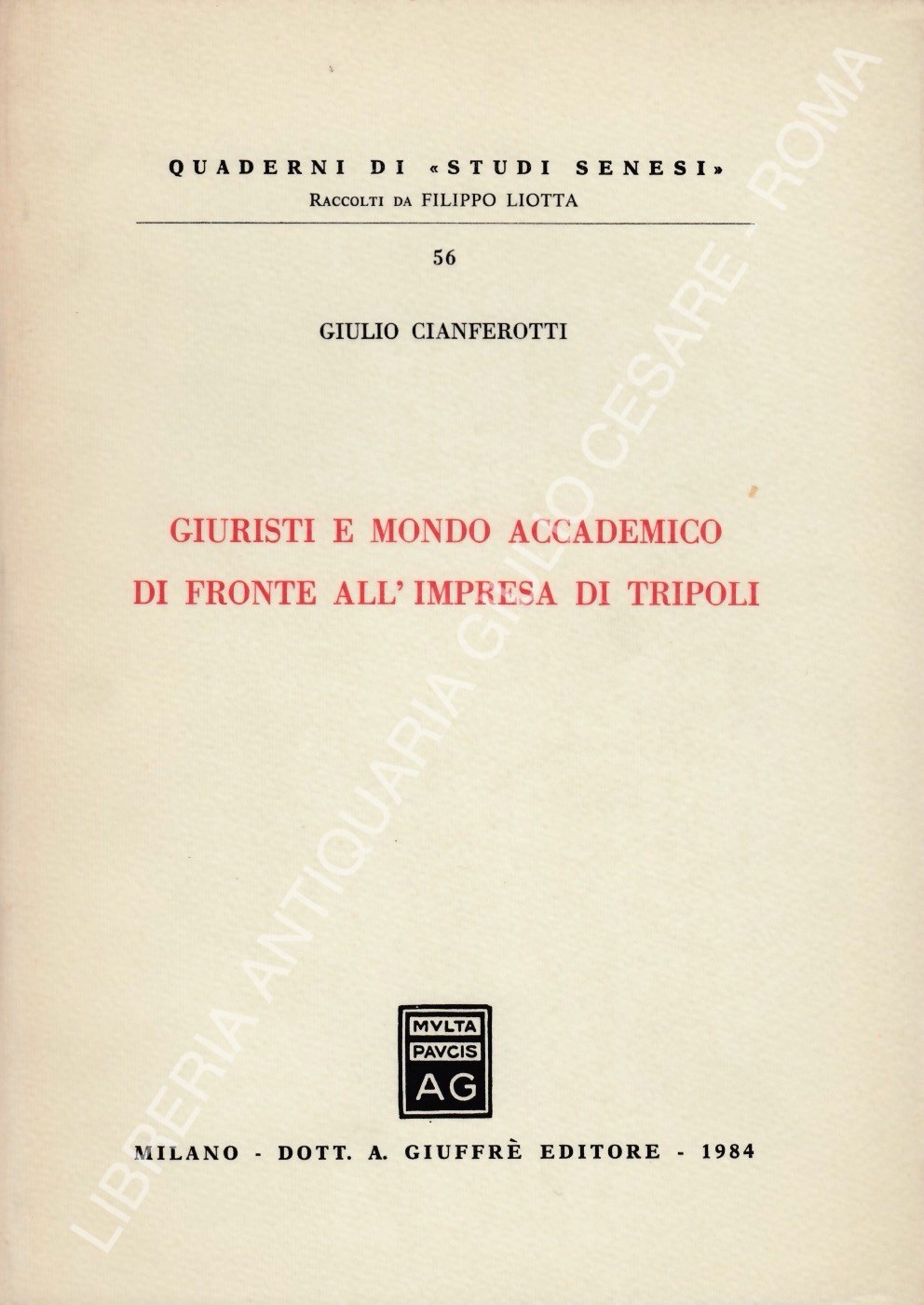 QUADERNI DI «STUDI SENESI»
Raccolti da FILIPPO LIOTTA

56

GIULIO CIANFEROTTI

GIURISTI E MONDO ACCADEMICO
DI FRONTE ALL' IMPRESA DI TRIPOLI

MVLTA
PAVCIS
AG

MILANO - DOTT. A. GIUFFRÈ EDITORE - 1984

LIBRERIA ANTIQUARIA GIULIO CESARE - ROMA